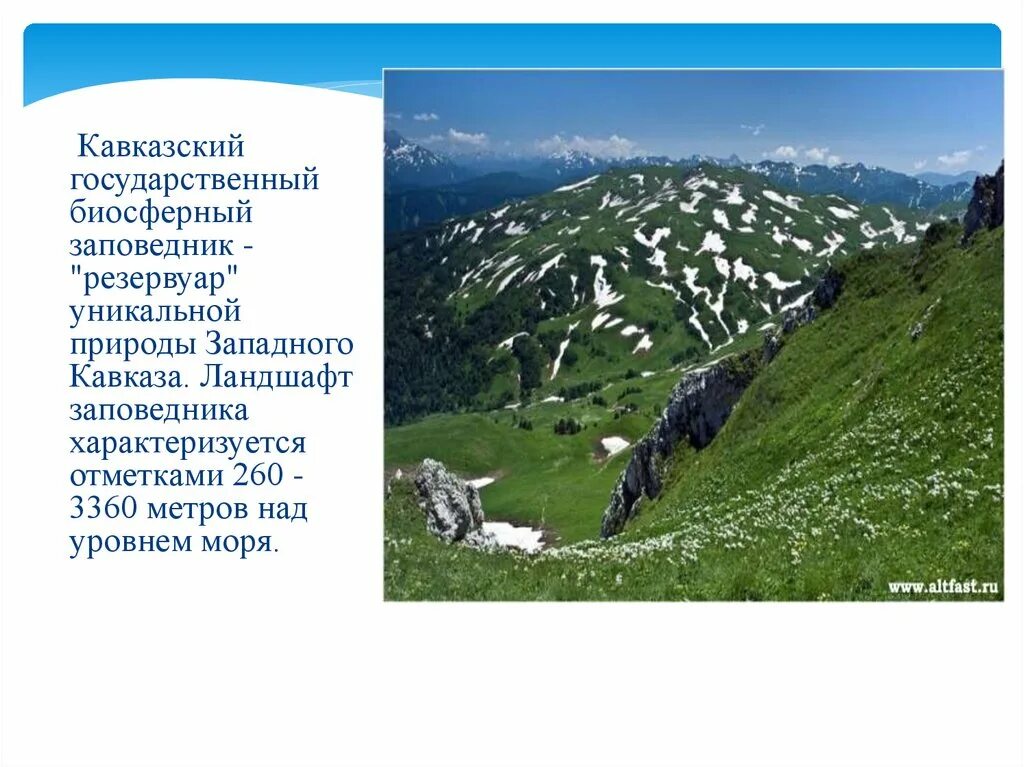 Кавказский государственный биосферный заповедник - "резервуар" уникальной природы Западного Кавказа. Ландшафт заповедника характеризуется отметками 260 - 3360 метров над уровнем моря.

www.altfast.ru